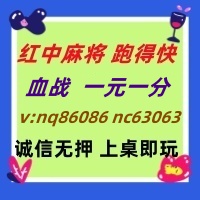 红中麻将 跑得快

血战 一元一分

v:nq86086 nc63063

诚信无押 上桌即玩